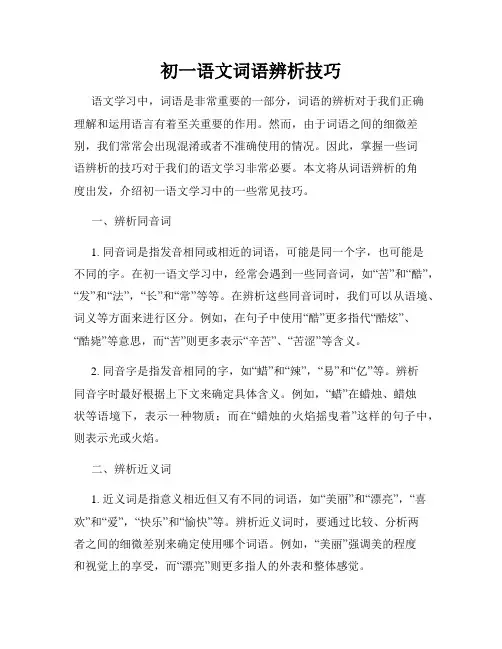 初一语文词语辨析技巧

语文学习中，词语是非常重要的一部分，词语的辨析对于我们正确理解和运用语言有着至关重要的作用。然而，由于词语之间的细微差别，我们常常会出现混淆或者不准确使用的情况。因此，掌握一些词语辨析的技巧对于我们的语文学习非常必要。本文将从词语辨析的角度出发，介绍初一语文学习中的一些常见技巧。

一、辨析同音词

1. 同音词是指发音相同或相近的词语，可能是同一个字，也可能是不同的字。在初一语文学习中，经常会遇到一些同音词，如“苦”和“酷”，“发”和“法”，“长”和“常”等等。在辨析这些同音词时，我们可以从语境、词义等方面来进行区分。例如，在句子中使用“酷”更多指代“酷炫”、“酷毙”等意思，而“苦”则更多表示“辛苦”、“苦涩”等含义。

2. 同音字是指发音相同的字，如“蜡”和“辣”，“易”和“亿”等。辨析同音字时最好根据上下文来确定具体含义。例如，“蜡”在蜡烛、蜡烛状等语境下，表示一种物质；而在“蜡烛的火焰摇曳着”这样的句子中，则表示光或火焰。

二、辨析近义词

1. 近义词是指意义相近但又有不同的词语，如“美丽”和“漂亮”，“喜欢”和“爱”，“快乐”和“愉快”等。辨析近义词时，要通过比较、分析两者之间的细微差别来确定使用哪个词语。例如，“美丽”强调美的程度和视觉上的享受，而“漂亮”则更多指人的外表和整体感觉。